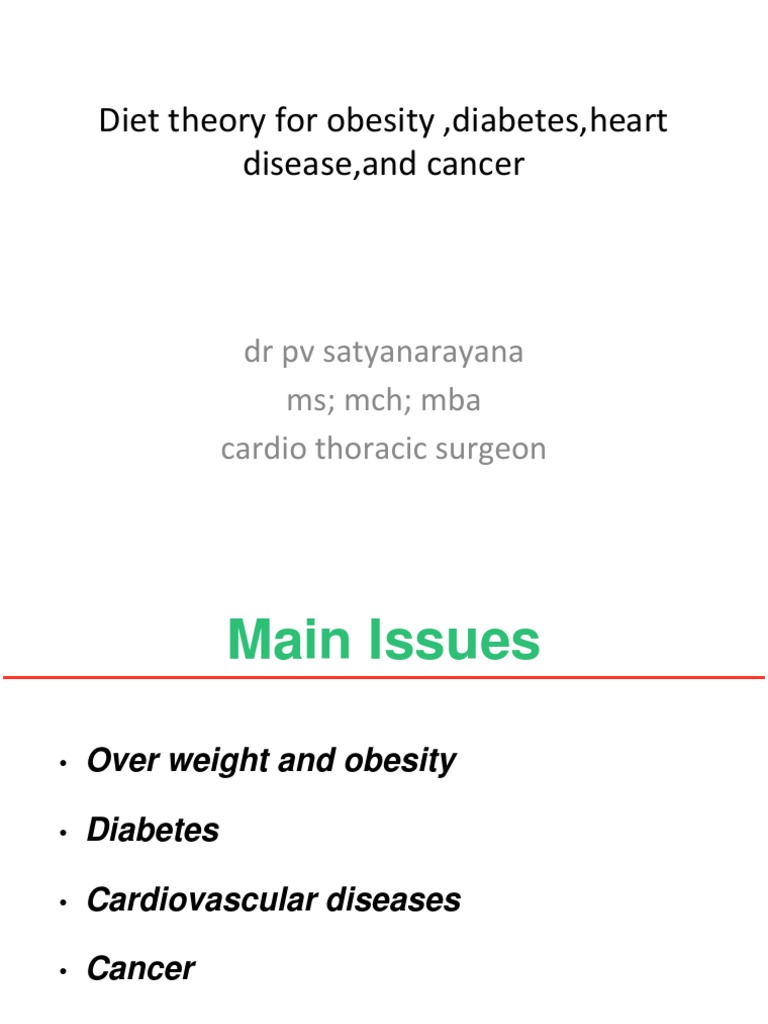 Diet theory for obesity ,diabetes,heart disease,and cancer

dr pv satyanarayana
ms; mch; mba
cardio thoracic surgeon

Main Issues

• Over weight and obesity
• Diabetes
• Cardiovascular diseases
• Cancer